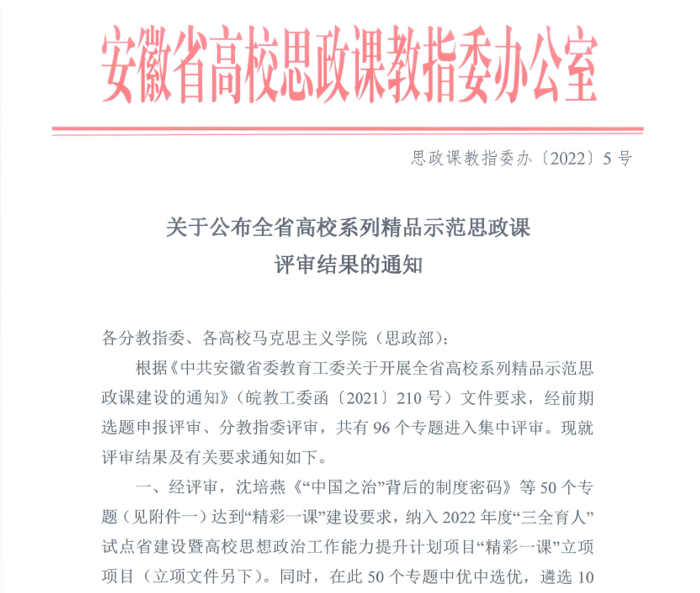 安徽省高校思政课教指委办公室

思政课教指委办〔2022〕5号

关于公布全省高校系列精品示范思政课
评审结果的通知

各分教指委、各高校马克思主义学院（思政部）：

根据《中共安徽省委教育工委关于开展全省高校系列精品示范思政课建设的通知》（皖教工委函〔2021〕210号）文件要求，经前期选题申报评审、分教指委评审，共有96个专题进入集中评审。现就评审结果及有关要求通知如下。

一、经评审，沈培燕《“中国之治”背后的制度密码》等50个专题（见附件一）达到“精彩一课”建设要求，纳入2022年度“三全育人”试点省建设暨高校思想政治工作能力提升计划项目“精彩一课”立项项目（立项文件另下）。同时，在此50个专题中优中选优，遴选10